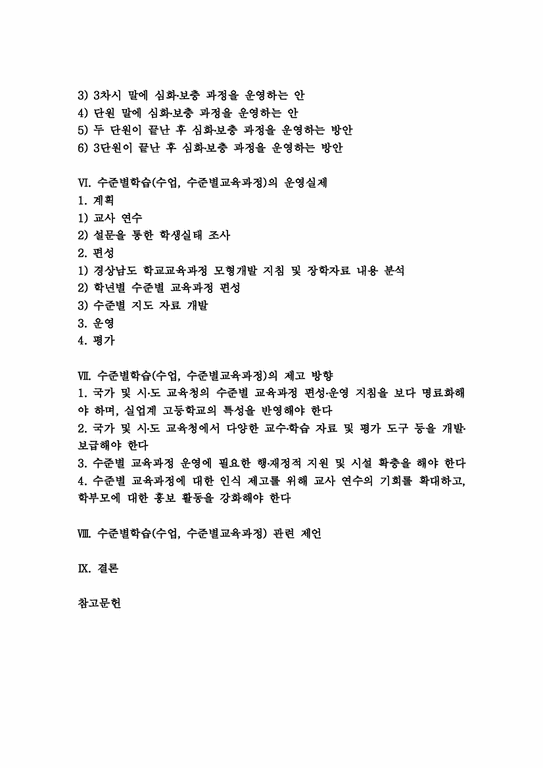 3) 3차시 말에 심화·보충 과정을 운영하는 안
4) 단원 말에 심화·보충 과정을 운영하는 안
5) 두 단원이 끝난 후 심화·보충 과정을 운영하는 방안
6) 3단원이 끝난 후 심화·보충 과정을 운영하는 방안

Ⅵ. 수준별학습(수업, 수준별교육과정)의 운영실제
1. 계획
1) 교사 연수
2) 설문을 통한 학생실태 조사
2. 편성
1) 경상남도 학교교육과정 모형개발 지침 및 장학자료 내용 분석
2) 학년별 수준별 교육과정 편성
3) 수준별 지도 자료 개발
3. 운영
4. 평가

Ⅶ. 수준별학습(수업, 수준별교육과정)의 제고 방향
1. 국가 및 시·도 교육청의 수준별 교육과정 편성·운영 지침을 보다 명료화해야 하며, 실업계 고등학교의 특성을 반영해야 한다
2. 국가 및 시·도 교육청에서 다양한 교수·학습 자료 및 평가 도구 등을 개발·보급해야 한다
3. 수준별 교육과정 운영에 필요한 행·재정적 지원 및 시설 확충을 해야 한다
4. 수준별 교육과정에 대한 인식 제고를 위해 교사 연수의 기회를 확대하고, 학부모에 대한 홍보 활동을 강화해야 한다

Ⅷ. 수준별학습(수업, 수준별교육과정) 관련 제언

Ⅸ. 결론

참고문헌